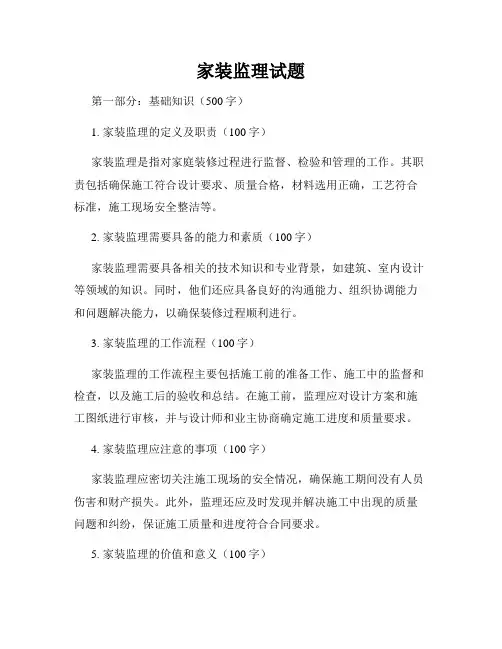 家装监理试题

第一部分：基础知识（500字）

1. 家装监理的定义及职责（100字）

家装监理是指对家庭装修过程进行监督、检验和管理的工作。其职责包括确保施工符合设计要求、质量合格，材料选用正确，工艺符合标准，施工现场安全整洁等。

2. 家装监理需要具备的能力和素质（100字）

家装监理需要具备相关的技术知识和专业背景，如建筑、室内设计等领域的知识。同时，他们还应具备良好的沟通能力、组织协调能力和问题解决能力，以确保装修过程顺利进行。

3. 家装监理的工作流程（100字）

家装监理的工作流程主要包括施工前的准备工作、施工中的监督和检查，以及施工后的验收和总结。在施工前，监理应对设计方案和施工图纸进行审核，并与设计师和业主协商确定施工进度和质量要求。

4. 家装监理应注意的事项（100字）

家装监理应密切关注施工现场的安全情况，确保施工期间没有人员伤害和财产损失。此外，监理还应及时发现并解决施工中出现的质量问题和纠纷，保证施工质量和进度符合合同要求。

5. 家装监理的价值和意义（100字）